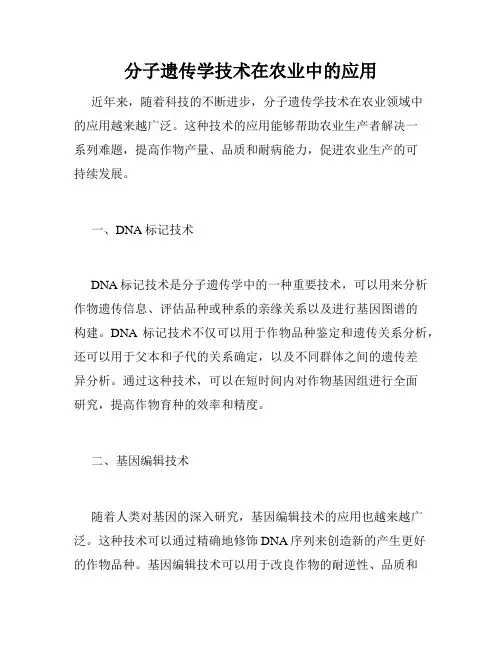 分子遗传学技术在农业中的应用

近年来，随着科技的不断进步，分子遗传学技术在农业领域中的应用越来越广泛。这种技术的应用能够帮助农业生产者解决一系列难题，提高作物产量、品质和耐病能力，促进农业生产的可持续发展。

一、DNA 标记技术

DNA 标记技术是分子遗传学中的一种重要技术，可以用来分析作物遗传信息、评估品种或种系的亲缘关系以及进行基因图谱的构建。DNA 标记技术不仅可以用于作物品种鉴定和遗传关系分析，还可以用于父本和子代的关系确定，以及不同群体之间的遗传差异分析。通过这种技术，可以在短时间内对作物基因组进行全面研究，提高作物育种的效率和精度。

二、基因编辑技术

随着人类对基因的深入研究，基因编辑技术的应用也越来越广泛。这种技术可以通过精确地修饰 DNA 序列来创造新的产生更好的作物品种。基因编辑技术可以用于改良作物的耐逆性、品质和